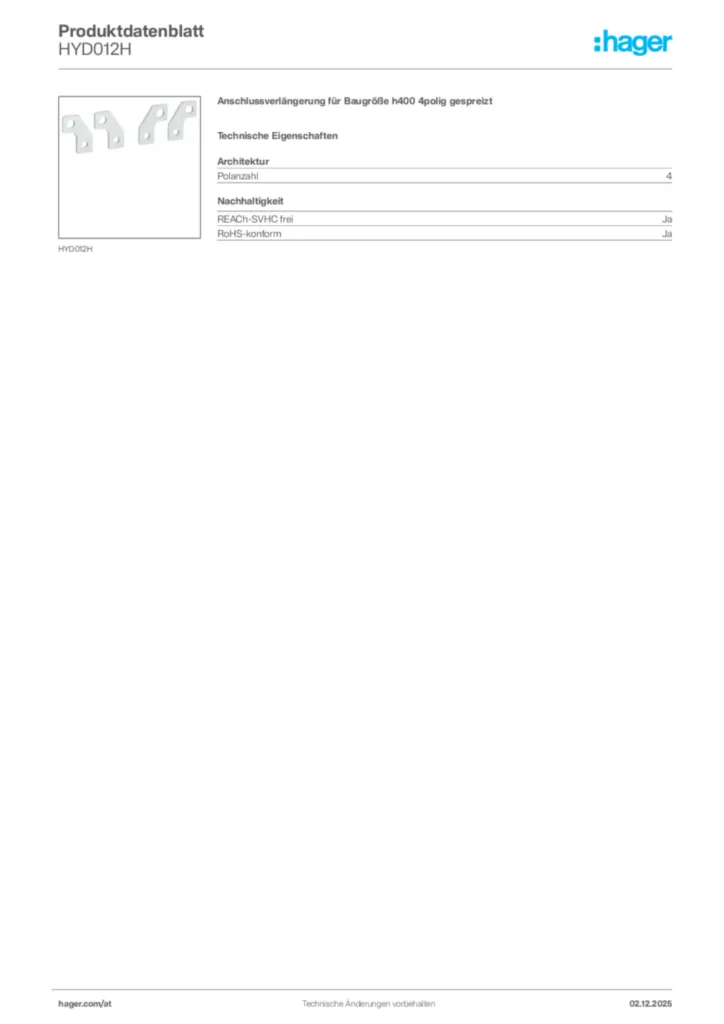 Produktdatenblatt
HYD012H

:hager

HYD012H

Anschlussverlängerung für Baugröße h400 4polig gespreizt

Technische Eigenschaften

Architektur

| Polanzahl | 4 |
|---|---|

Nachhaltigkeit

| REACh-SVHC frei | Ja |
|---|---|
| RoHS-konform | Ja |

hager.com/at

Technische Änderungen vorbehalten

02.12.2025